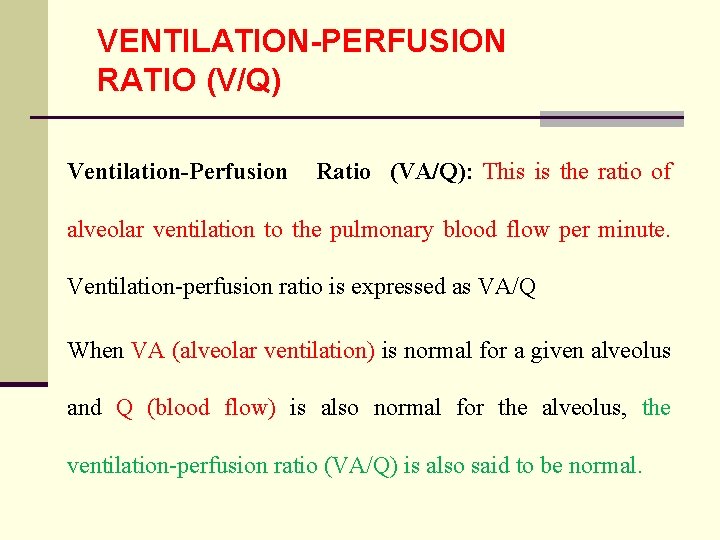 VENTILATION-PERFUSION RATIO (V/Q)

Ventilation-Perfusion Ratio (VA/Q): This is the ratio of alveolar ventilation to the pulmonary blood flow per minute. Ventilation-perfusion ratio is expressed as VA/Q

When VA (alveolar ventilation) is normal for a given alveolus and Q (blood flow) is also normal for the alveolus, the ventilation-perfusion ratio (VA/Q) is also said to be normal.